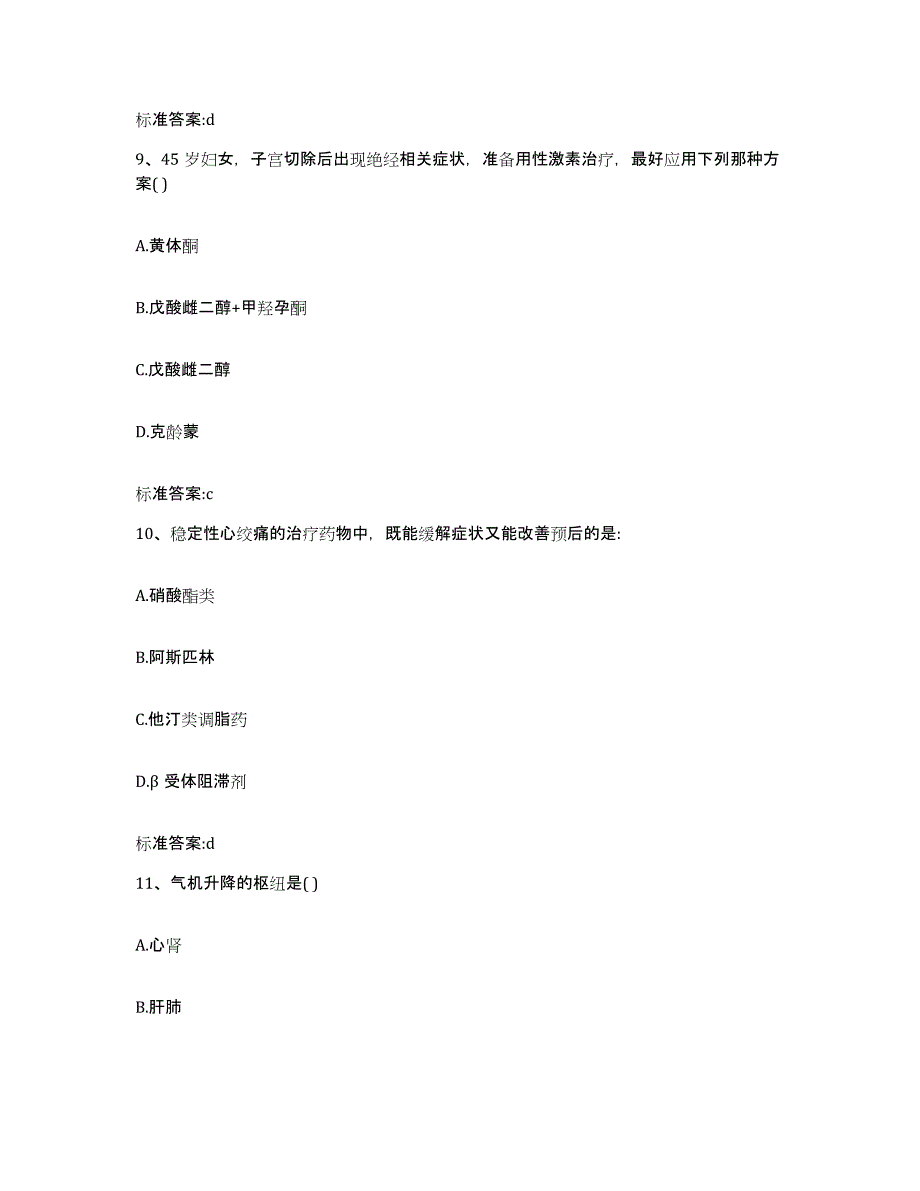 标准答案:d

9、45 岁妇女，子宫切除后出现绝经相关症状，准备用性激素治疗，最好应用下列那种方案( )

A.黄体酮

B.戊酸雌二醇+甲羟孕酮

C.戊酸雌二醇

D.克龄蒙

标准答案:c

10、稳定性心绞痛的治疗药物中，既能缓解症状又能改善预后的是:

A.硝酸酯类

B.阿斯匹林

C.他汀类调脂药

D.β 受体阻滞剂

标准答案:d

11、气机升降的枢纽是( )

A.心肾

B.肝肺